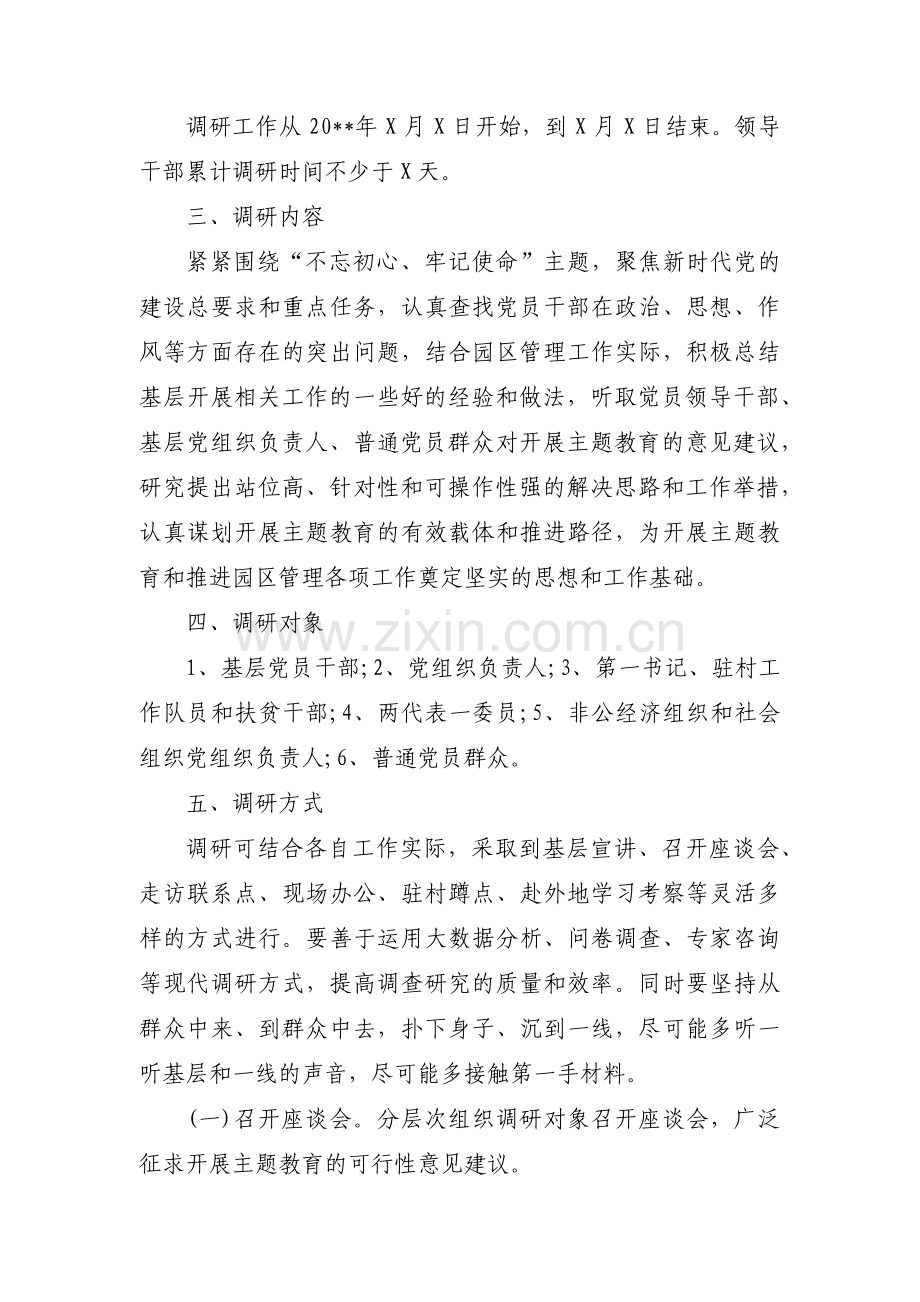 调研工作从20**年X月X日开始，到X月X日结束。领导干部累计调研时间不少于X天。

三、调研内容

紧紧围绕“不忘初心、牢记使命”主题，聚焦新时代党的建设总要求和重点任务，认真查找党员干部在政治、思想、作风等方面存在的突出问题，结合园区管理工作实际，积极总结基层开展相关工作的一些好的经验和做法，听取党员领导干部、基层党组织负责人、普通党员群众对开展主题教育的意见建议，研究提出站位高、针对性和可操作性强的解决思路和工作举措，认真谋划开展主题教育的有效载体和推进路径，为开展主题教育和推进园区管理各项工作奠定坚实的思想和工作基础。

四、调研对象

1、基层党员干部;2、党组织负责人;3、第一书记、驻村工作队员和扶贫干部;4、两代表一委员;5、非公经济组织和社会组织党组织负责人;6、普通党员群众。

五、调研方式

调研可结合各自工作实际，采取到基层宣讲、召开座谈会、走访联系点、现场办公、驻村蹲点、赴外地学习考察等灵活多样的方式进行。要善于运用大数据分析、问卷调查、专家咨询等现代调研方式，提高调查研究的质量和效率。同时要坚持从群众中来、到群众中去，扑下身子、沉到一线，尽可能多听一听基层和一线的声音，尽可能多接触第一手材料。

(一)召开座谈会。分层次组织调研对象召开座谈会，广泛征求开展主题教育的可行性意见建议。

www.zixin.com.cn